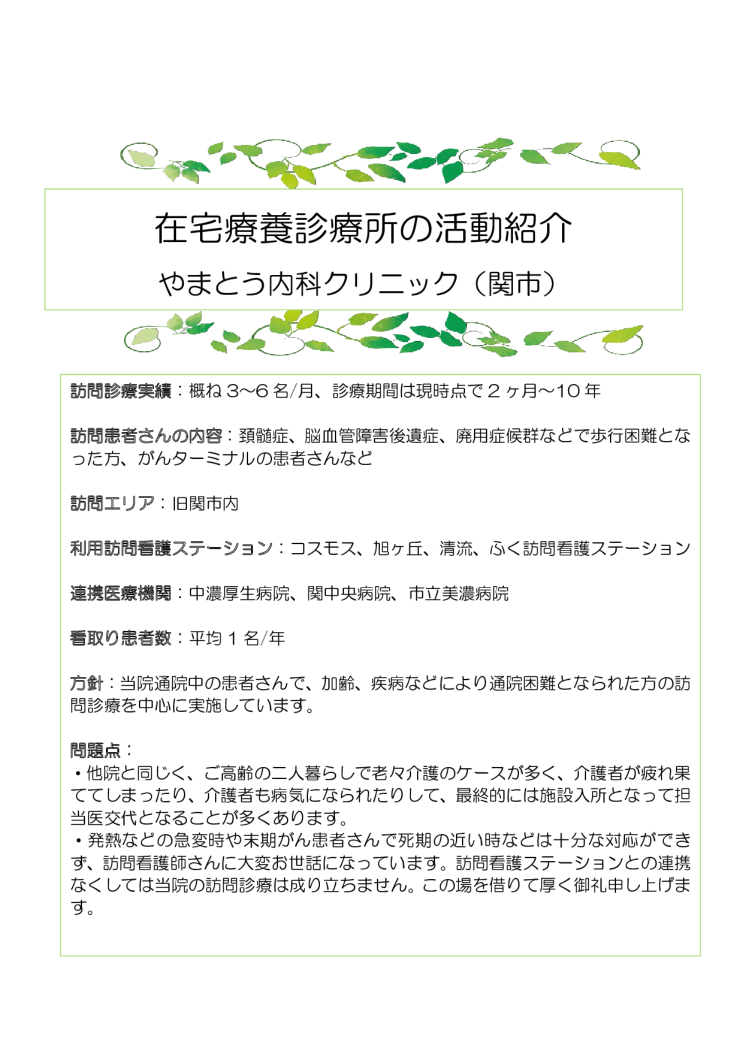 在宅療養診療所の活動紹介

やまとう内科クリニック（関市）

訪問診療実績：概ね３～６名/月、診療期間は現時点で２ヶ月～１０年

訪問患者さんの内容：頚髄症、脳血管障害後遺症、廃用症候群などで歩行困難となった方、がんターミナルの患者さんなど

訪問エリア：旧関市内

利用訪問看護ステーション：コスモス、旭ヶ丘、清流、ふく訪問看護ステーション

連携医療機関：中濃厚生病院、関中央病院、市立美濃病院

看取り患者数：平均１名/年

方針：当院通院中の患者さんで、加齢、疾病などにより通院困難となられた方の訪問診療を中心に実施しています。

問題点：
・他院と同じく、ご高齢の二人暮らしで老々介護のケースが多く、介護者が疲れ果ててしまったり、介護者も病気になられたりして、最終的には施設入所となって担当医交代となることが多くあります。
・発熱などの急変時や末期がん患者さんで死期の近い時などは十分な対応ができず、訪問看護師さんに大変お世話になっています。訪問看護ステーションとの連携なくしては当院の訪問診療は成り立ちません。この場を借りて厚く御礼申し上げます。